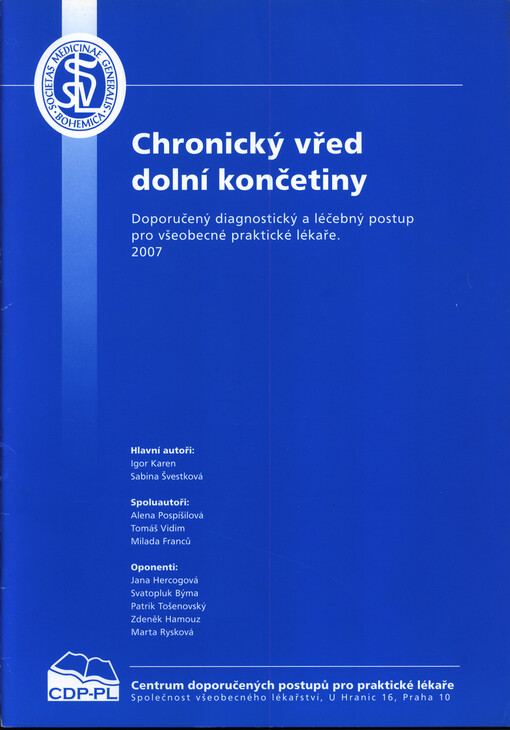 SOCIETAS MEDICINAE GENERALIS BOHEMICA
SVL

Chronický vřed dolní končetiny

Doporučený diagnostický a léčebný postup pro všeobecné praktické lékaře.
2007

Hlavní autoři:
Igor Karen
Sabina Švestková

Spoluautoři:
Alena Pospíšilová
Tomáš Vidim
Milada Franců

Oponenti:
Jana Hercogová
Svatopluk Býma
Patrik Tošenovský
Zdeněk Hamouz
Marta Rysková

CDP-PL
Centrum doporučených postupů pro praktické lékaře
Společnost všeobecného lékařství, U Hranic 16, Praha 10